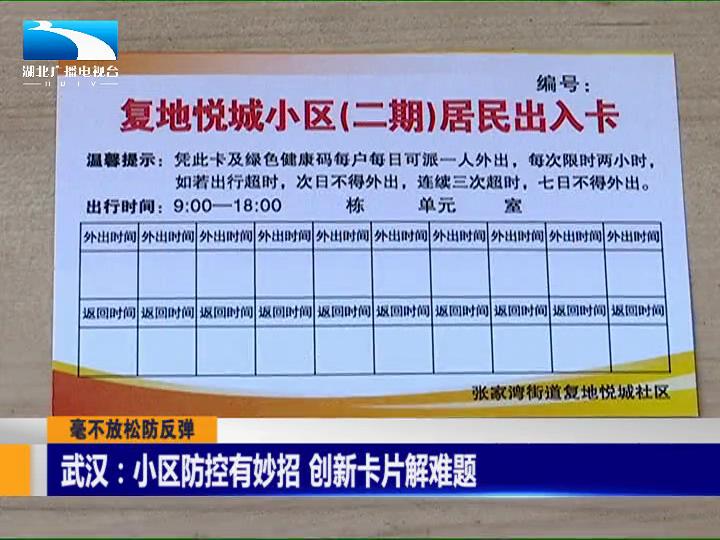 湖北广播电视台
HBTV

编号:

复地悦城小区(二期)居民出入卡

温馨提示:凭此卡及绿色健康码每户每日可派一人外出,每次限时两小时,如若出行超时,次日不得外出,连续三次超时,七日不得外出。

出行时间:9:00—18:00 栋 单元 室

| 外出时间 | 外出时间 | 外出时间 | 外出时间 | 外出时间 | 外出时间 | 外出时间 | 外出时间 | 外出时间 | 外出时间 |
|---|---|---|---|---|---|---|---|---|---|
| | | | | | | | | | |
| 返回时间 | 返回时间 | 返回时间 | 返回时间 | 返回时间 | 返回时间 | 返回时间 | 返回时间 | 返回时间 | 返回时间 |
| | | | | | | | | | |

张家湾街道复地悦城社区

毫不放松防反弹

武汉:小区防控有妙招 创新卡片解难题